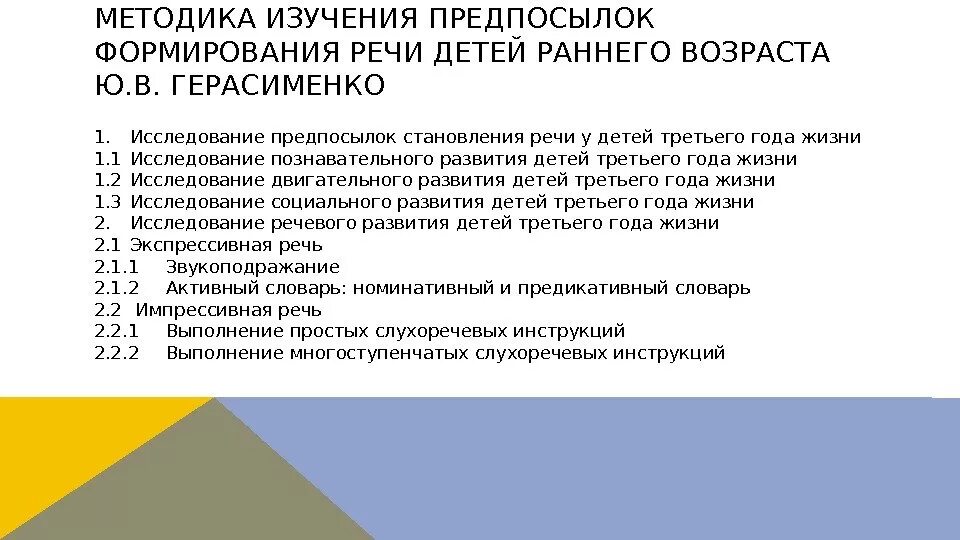 МЕТОДИКА ИЗУЧЕНИЯ ПРЕДПОСЫЛОК ФОРМИРОВАНИЯ РЕЧИ ДЕТЕЙ РАННЕГО ВОЗРАСТА Ю.В. ГЕРАСИМЕНКО

1. Исследование предпосылок становления речи у детей третьего года жизни
1.1 Исследование познавательного развития детей третьего года жизни
1.2 Исследование двигательного развития детей третьего года жизни
1.3 Исследование социального развития детей третьего года жизни
2. Исследование речевого развития детей третьего года жизни
2.1 Экспрессивная речь
2.1.1 Звукоподражание
2.1.2 Активный словарь: номинативный и предикативный словарь
2.2 Импрессивная речь
2.2.1 Выполнение простых слухоречевых инструкций
2.2.2 Выполнение многоступенчатых слухоречевых инструкций